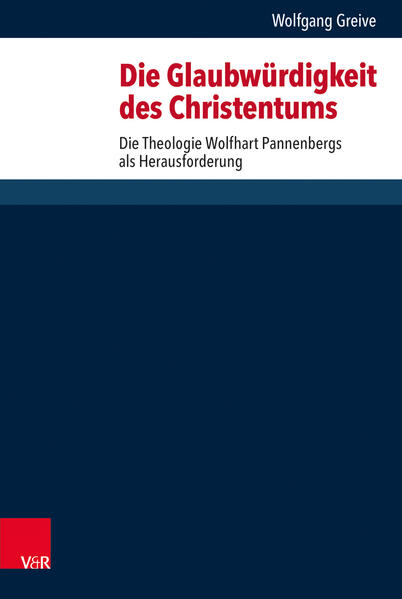 Wolfgang Greive

Die Glaubwürdigkeit des Christentums

Die Theologie Wolfhart Pannenbergs als Herausforderung

V&R